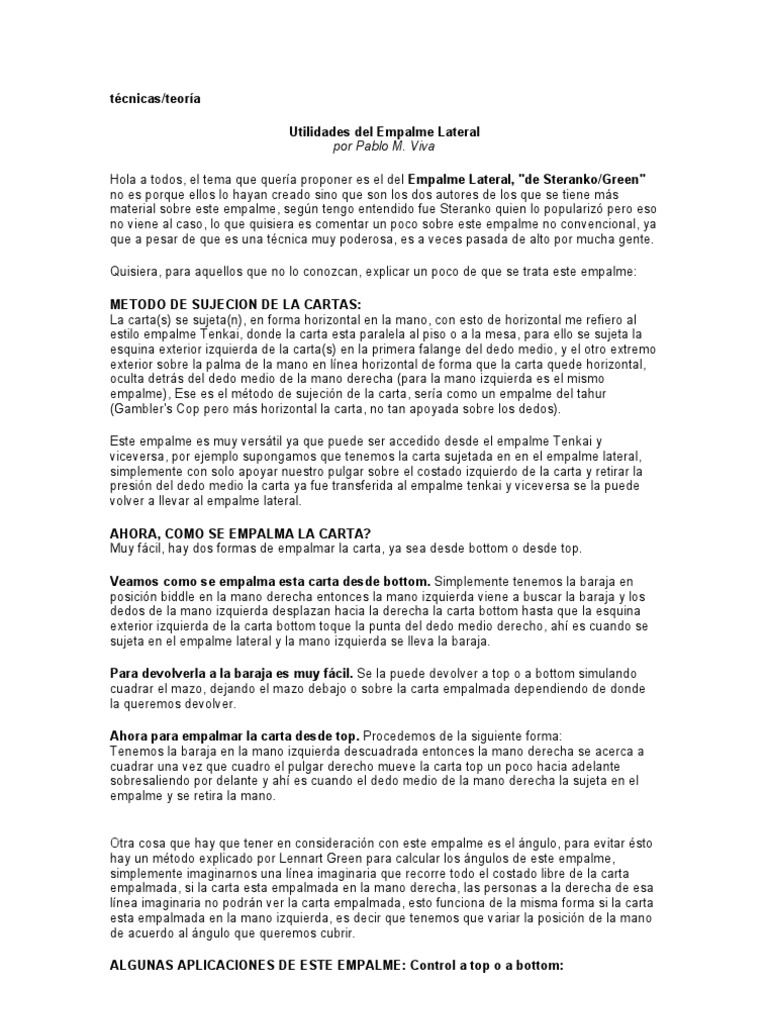 técnicas/teoría

Utilidades del Empalme Lateral
por Pablo M. Viva

Hola a todos, el tema que quería proponer es el del Empalme Lateral, "de Steranko/Green" no es porque ellos lo hayan creado sino que son los dos autores de los que se tiene más material sobre este empalme, según tengo entendido fue Steranko quien lo popularizó pero eso no viene al caso, lo que quisiera es comentar un poco sobre este empalme no convencional, ya que a pesar de que es una técnica muy poderosa, es a veces pasada de alto por mucha gente.

Quisiera, para aquellos que no lo conozcan, explicar un poco de que se trata este empalme:

METODO DE SUJECION DE LA CARTAS:
La carta(s) se sujeta(n), en forma horizontal en la mano, con esto de horizontal me refiero al estilo empalme Tenkai, donde la carta esta paralela al piso o a la mesa, para ello se sujeta la esquina exterior izquierda de la carta(s) en la primera falange del dedo medio, y el otro extremo exterior sobre la palma de la mano en línea horizontal de forma que la carta quede horizontal, oculta detrás del dedo medio de la mano derecha (para la mano izquierda es el mismo empalme), Ese es el método de sujeción de la carta, sería como un empalme del tahur (Gambler's Cop pero más horizontal la carta, no tan apoyada sobre los dedos).

Este empalme es muy versátil ya que puede ser accedido desde el empalme Tenkai y viceversa, por ejemplo supongamos que tenemos la carta sujetada en en el empalme lateral, simplemente con solo apoyar nuestro pulgar sobre el costado izquierdo de la carta y retirar la presión del dedo medio la carta ya fue transferida al empalme tenkai y viceversa se la puede volver a llevar al empalme lateral.

AHORA, COMO SE EMPALMA LA CARTA?
Muy fácil, hay dos formas de empalmar la carta, ya sea desde bottom o desde top.

Veamos como se empalma esta carta desde bottom. Simplemente tenemos la baraja en posición biddle en la mano derecha entonces la mano izquierda viene a buscar la baraja y los dedos de la mano izquierda desplazan hacia la derecha la carta bottom hasta que la esquina exterior izquierda de la carta bottom toque la punta del dedo medio derecho, ahí es cuando se sujeta en el empalme lateral y la mano izquierda se lleva la baraja.

Para devolverla a la baraja es muy fácil. Se la puede devolver a top o a bottom simulando cuadrar el mazo, dejando el mazo debajo o sobre la carta empalmada dependiendo de donde la queremos devolver.

Ahora para empalmar la carta desde top. Procedemos de la siguiente forma:
Tenemos la baraja en la mano izquierda descuadrada entonces la mano derecha se acerca a cuadrar una vez que cuadro el pulgar derecho mueve la carta top un poco hacia adelante sobresaliendo por delante y ahí es cuando el dedo medio de la mano derecha la sujeta en el empalme y se retira la mano.

Otra cosa que hay que tener en consideración con este empalme es el ángulo, para evitar ésto hay un método explicado por Lennart Green para calcular los ángulos de este empalme, simplemente imaginarnos una línea imaginaria que recorre todo el costado libre de la carta empalmada, si la carta esta empalmada en la mano derecha, las personas a la derecha de esa línea imaginaria no podrán ver la carta empalmada, esto funciona de la misma forma si la carta esta empalmada en la mano izquierda, es decir que tenemos que variar la posición de la mano de acuerdo al ángulo que queremos cubrir.

ALGUNAS APLICACIONES DE ESTE EMPALME: Control a top o a bottom: